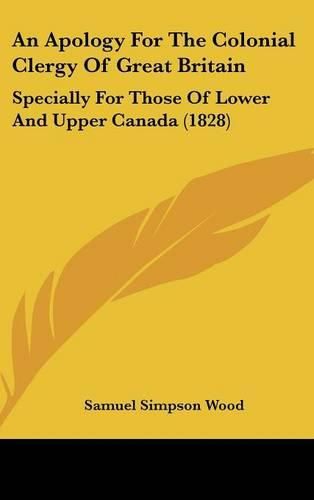 An Apology For The Colonial Clergy Of Great Britain

Specially For Those Of Lower And Upper Canada (1828)

Samuel Simpson Wood